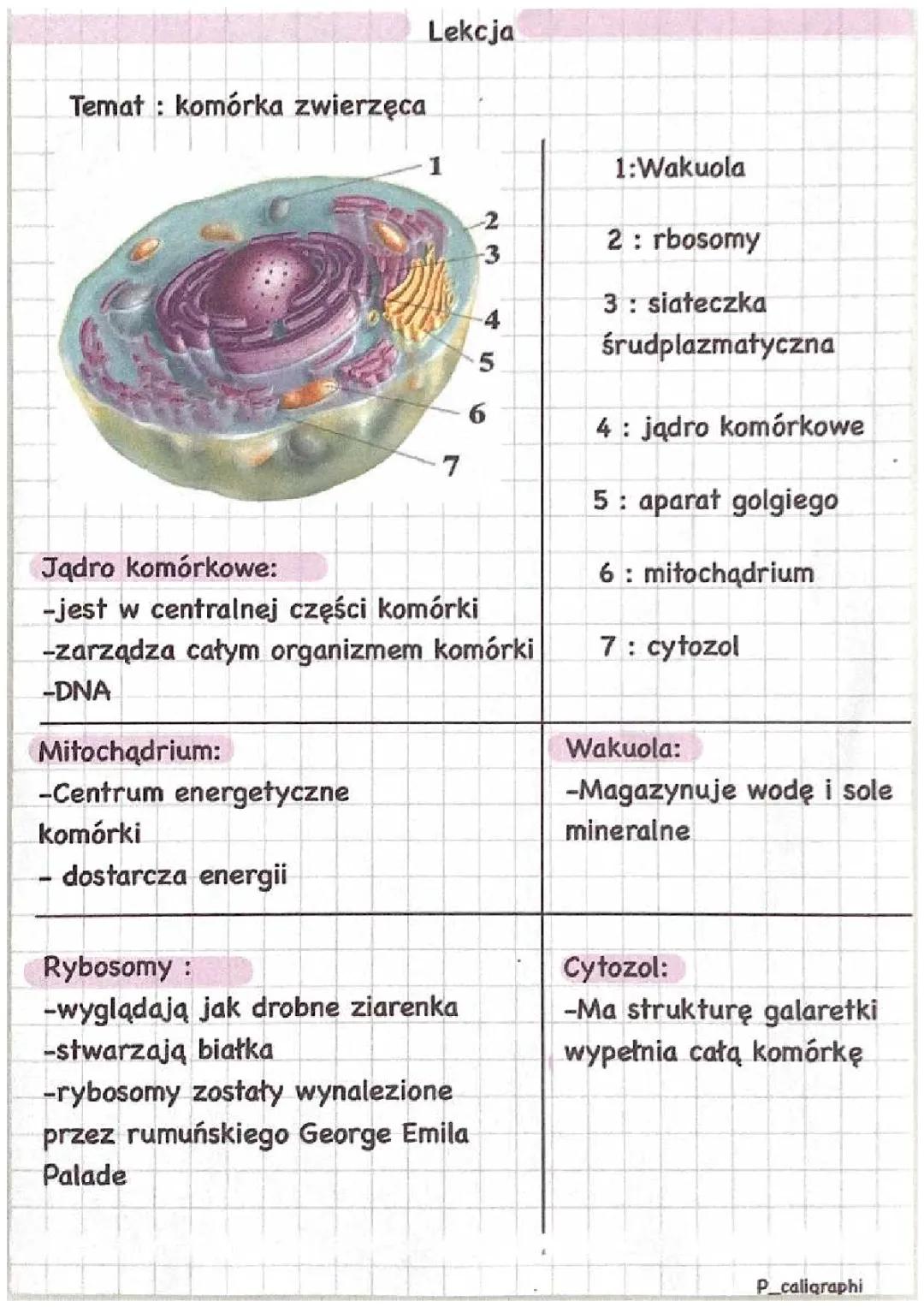 Lekcja

Temat : komórka zwierzęca

1
2
3
4
5
6
7

1:Wakuola

2 : rbosomy

3 : siateczka śrudplazmatyczna

4 : jądro komórkowe

5 : aparat golgiego

6 : mitochądrium

7 : cytozol

Jądro komórkowe:
-jest w centralnej części komórki
-zarządza całym organizmem komórki
-DNA

Mitochądrium:
-Centrum energetyczne komórki
- dostarcza energii

Wakuola:
-Magazynuje wodę i sole mineralne

Rybosomy :
-wyglądają jak drobne ziarenka
-stwarzają białka
-rybosomy zostały wynalezione przez rumuńskiego George Emila Palade

Cytozol:
-Ma strukturę galaretki wypełnia całą komórkę

P_caligraphi